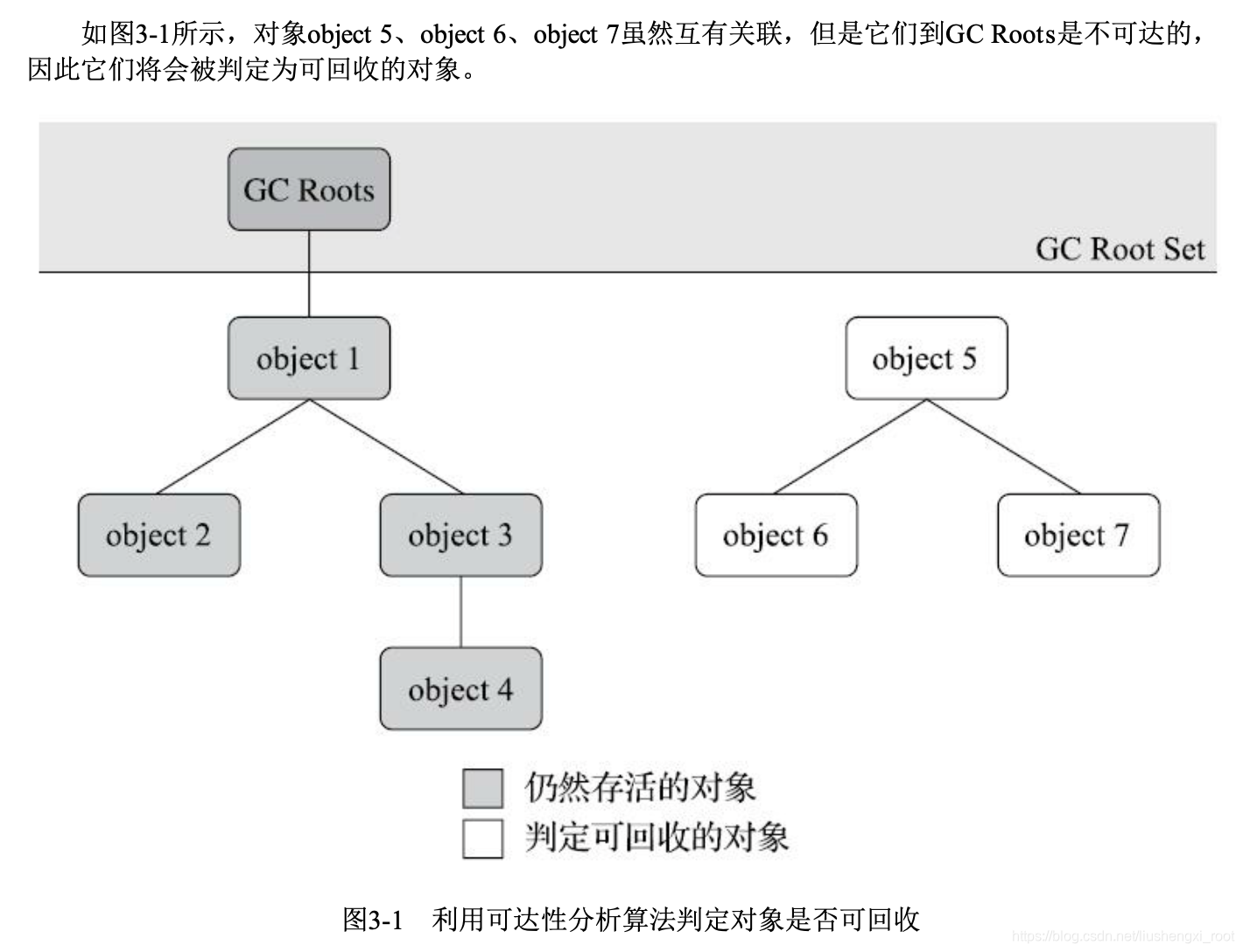 如图3-1所示，对象object 5、object 6、object 7虽然互有关联，但是它们到GC Roots是不可达的，因此它们将会被判定为可回收的对象。

GC Roots

GC Root Set

object 1

object 5

object 2

object 3

object 6

object 7

object 4

仍然存活的对象

判定可回收的对象

图3-1　利用可达性分析算法判定对象是否可回收

https://blog.csdn.net/liushengxi_root